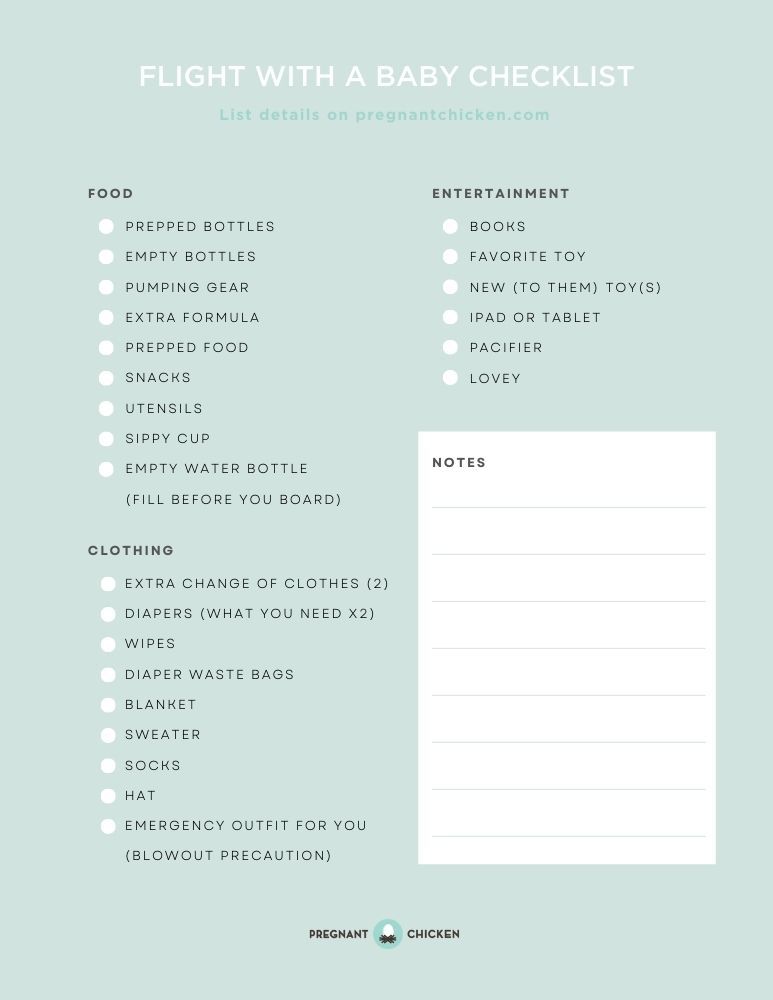 FLIGHT WITH A BABY CHECKLIST

List details on pregnantchicken.com

FOOD

PREPPED BOTTLES
EMPTY BOTTLES
PUMPING GEAR
EXTRA FORMULA
PREPPED FOOD
SNACKS
UTENSILS
SIPPY CUP
EMPTY WATER BOTTLE (FILL BEFORE YOU BOARD)

CLOTHING

EXTRA CHANGE OF CLOTHES (2)
DIAPERS (WHAT YOU NEED X2)
WIPES
DIAPER WASTE BAGS
BLANKET
SWEATER
SOCKS
HAT
EMERGENCY OUTFIT FOR YOU (BLOWOUT PRECAUTION)

ENTERTAINMENT

BOOKS
FAVORITE TOY
NEW (TO THEM) TOY(S)
IPAD OR TABLET
PACIFIER
LOVEY

NOTES

PREGNANT CHICKEN